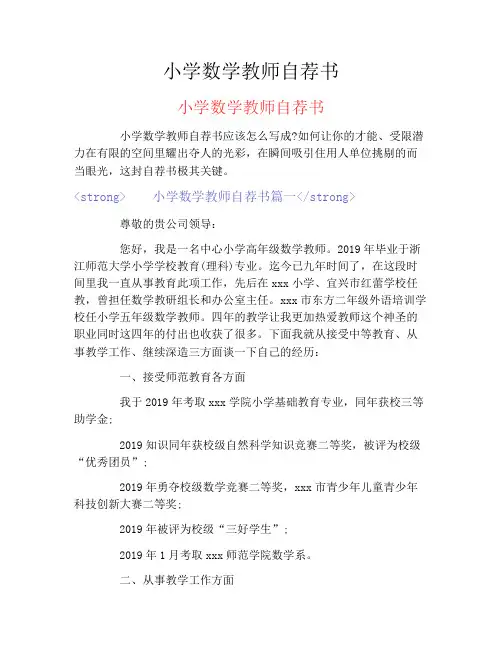 小学数学教师自荐书

小学数学教师自荐书

小学数学教师自荐书应该怎么写成?如何让你的才能、受限潜力在有限的空间里耀出夺人的光彩，在瞬间吸引住用人单位挑剔的而当眼光，这封自荐书极其关键。

<strong> 小学数学教师自荐书篇一</strong>

尊敬的贵公司领导：

您好，我是一名中心小学高年级数学教师。2019年毕业于浙江师范大学小学学校教育(理科)专业。迄今已九年时间了，在这段时间里我一直从事教育此项工作，先后在xxx小学、宜兴市红蕾学校任教，曾担任数学教研组长和办公室主任。xxx市东方二年级外语培训学校任小学五年级数学教师。四年的教学让我更加热爱教师这个神圣的职业同时这四年的付出也收获了很多。下面我就从接受中等教育、从事教学工作、继续深造三方面谈一下自己的经历：

一、接受师范教育各方面

我于2019年考取xxx学院小学基础教育专业，同年获校三等助学金；

2019知识同年获校级自然科学知识竞赛二等奖，被评为校级“优秀团员”；

2019年勇夺校级数学竞赛二等奖，xxx市青少年儿童青少年科技创新大赛二等奖；

2019年被评为校级“三好学生”；

2019年1月考取xxx师范学院数学系。

二、从事教学工作方面